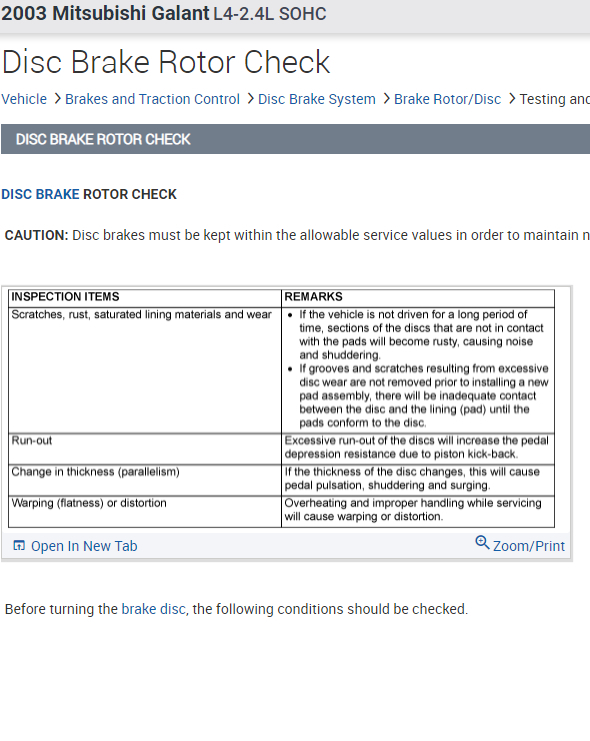 2003 Mitsubishi Galant L4-2.4L SOHC

Disc Brake Rotor Check

Vehicle > Brakes and Traction Control > Disc Brake System > Brake Rotor/Disc > Testing and

DISC BRAKE ROTOR CHECK

DISC BRAKE ROTOR CHECK

CAUTION: Disc brakes must be kept within the allowable service values in order to maintain n

| INSPECTION ITEMS | REMARKS |
|---|---|
| Scratches, rust, saturated lining materials and wear | • If the vehicle is not driven for a long period of time, sections of the discs that are not in contact with the pads will become rusty, causing noise and shuddering. • If grooves and scratches resulting from excessive disc wear are not removed prior to installing a new pad assembly, there will be inadequate contact between the disc and the lining (pad) until the pads conform to the disc. |
| Run-out | Excessive run-out of the discs will increase the pedal depression resistance due to piston kick-back. |
| Change in thickness (parallelism) | If the thickness of the disc changes, this will cause pedal pulsation, shuddering and surging. |
| Warping (flatness) or distortion | Overheating and improper handling while servicing will cause warping or distortion. |

Open In New Tab
Zoom/Print

Before turning the brake disc, the following conditions should be checked.